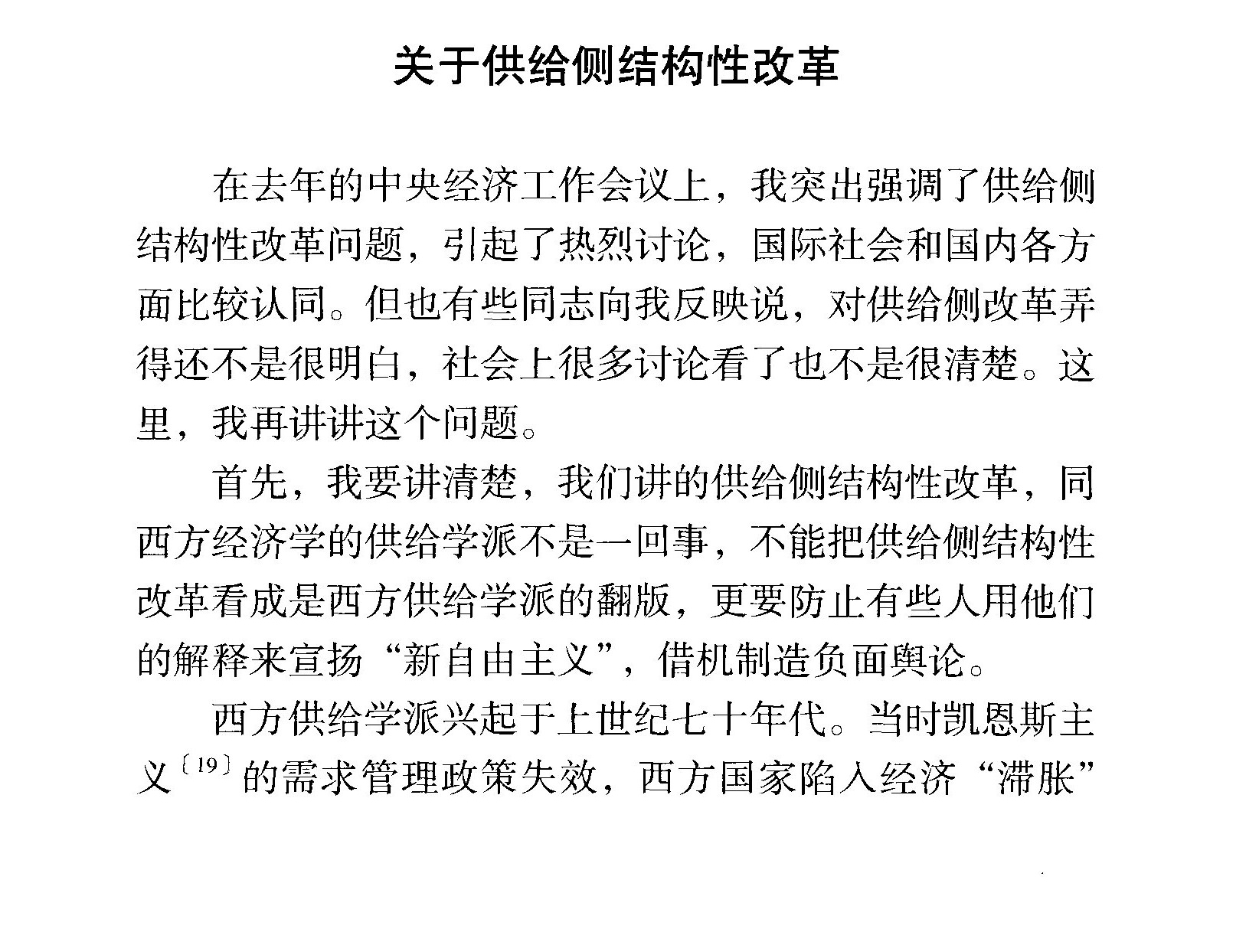 关于供给侧结构性改革

在去年的中央经济工作会议上，我突出强调了供给侧结构性改革问题，引起了热烈讨论，国际社会和国内各方面比较认同。但也有些同志向我反映说，对供给侧改革弄得还不是很明白，社会上很多讨论看了也不是很清楚。这里，我再讲讲这个问题。

首先，我要讲清楚，我们讲的供给侧结构性改革，同西方经济学的供给学派不是一回事，不能把供给侧结构性改革看成是西方供给学派的翻版，更要防止有些人用他们的解释来宣扬“新自由主义”，借机制造负面舆论。

西方供给学派兴起于上世纪七十年代。当时凯恩斯主义〔19〕的需求管理政策失效，西方国家陷入经济“滞胀”